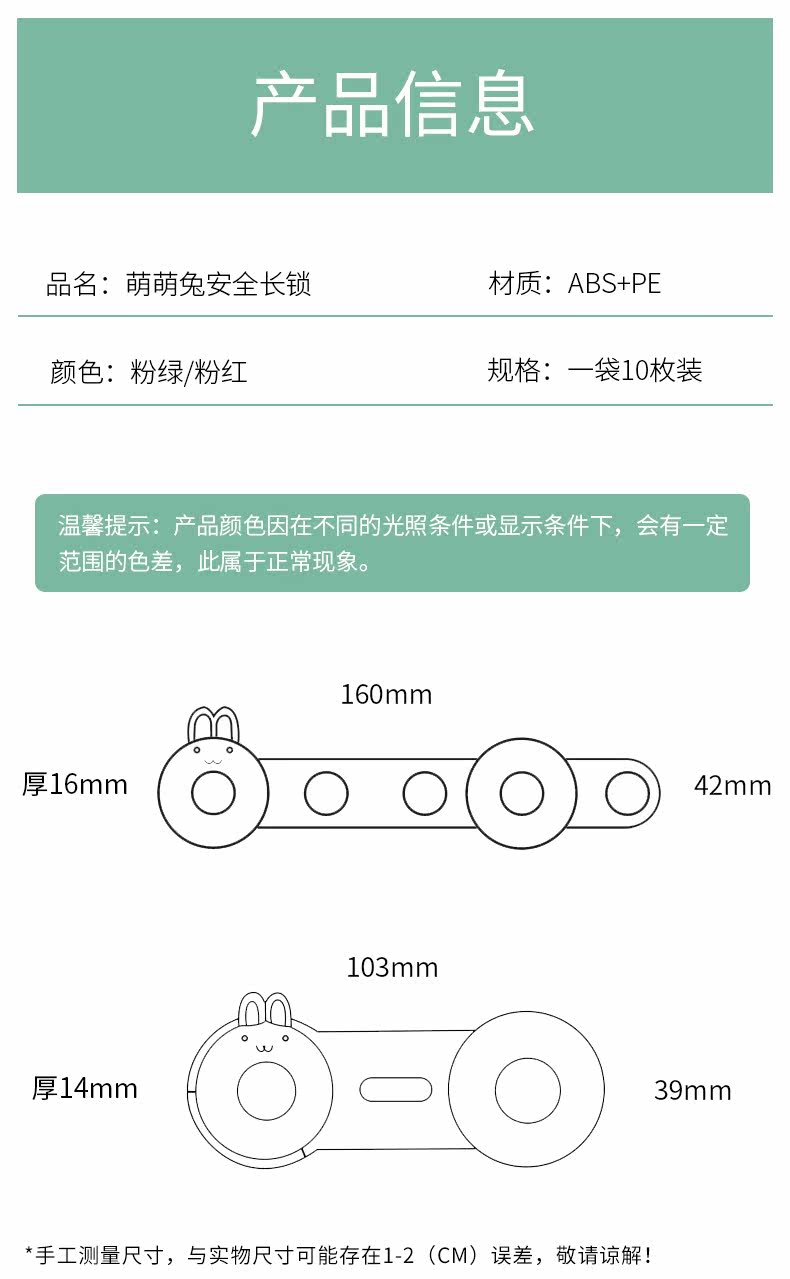 产品信息

品名：萌萌兔安全长锁

材质：ABS+PE

颜色：粉绿/粉红

规格：一袋10枚装

温馨提示：产品颜色因在不同的光照条件或显示条件下，会有一定范围的色差，此属于正常现象。

160mm

厚16mm

42mm

103mm

厚14mm

39mm

*手工测量尺寸，与实物尺寸可能存在1-2（CM）误差，敬请谅解！